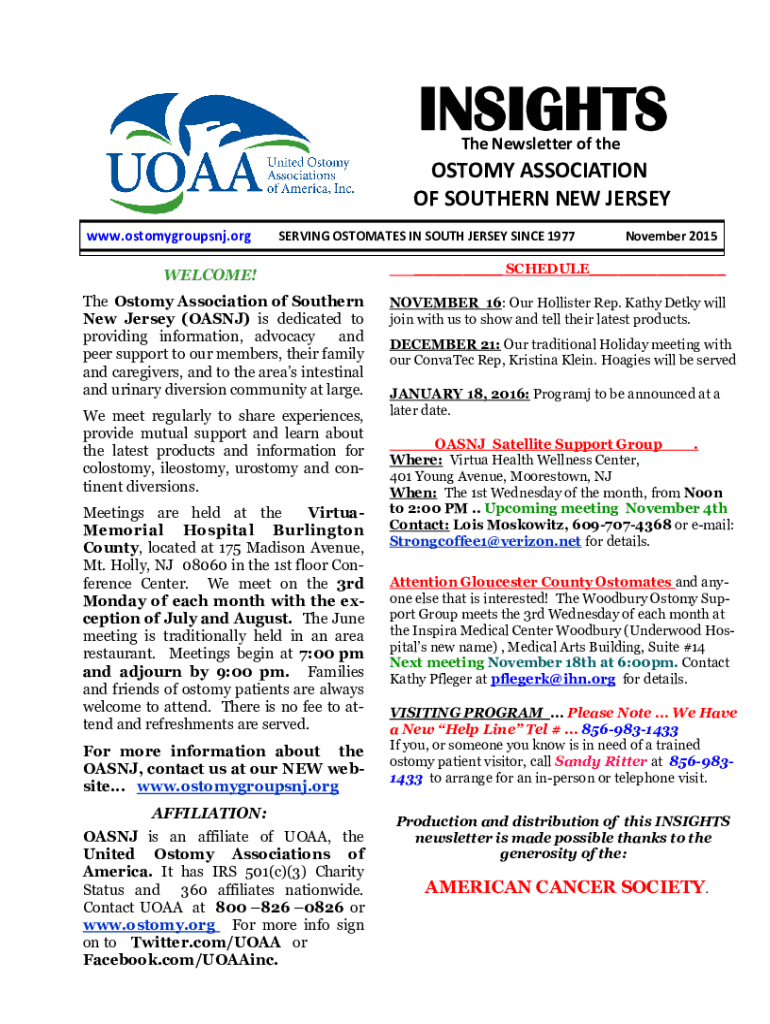 UOAA United Ostomy Associations of America, Inc.

INSIGHTS

The Newsletter of the

OSTOMY ASSOCIATION OF SOUTHERN NEW JERSEY

www.ostomygroupsnj.org SERVING OSTOMATES IN SOUTH JERSEY SINCE 1977 November 2015

WELCOME!

The Ostomy Association of Southern New Jersey (OASNJ) is dedicated to providing information, advocacy and peer support to our members, their family and caregivers, and to the area's intestinal and urinary diversion community at large.

We meet regularly to share experiences, provide mutual support and learn about the latest products and information for colostomy, ileostomy, urostomy and continent diversions.

Meetings are held at the Virtua-Memorial Hospital Burlington County, located at 175 Madison Avenue, Mt. Holly, NJ 08060 in the 1st floor Conference Center. We meet on the 3rd Monday of each month with the exception of July and August. The June meeting is traditionally held in an area restaurant. Meetings begin at 7:00 pm and adjourn by 9:00 pm. Families and friends of ostomy patients are always welcome to attend. There is no fee to attend and refreshments are served.

For more information about the OASNJ, contact us at our NEW website... www.ostomygroupsnj.org

AFFILIATION:

OASNJ is an affiliate of UOAA, the United Ostomy Associations of America. It has IRS 501(c)(3) Charity Status and 360 affiliates nationwide. Contact UOAA at 800 –826 –0826 or www.ostomy.org For more info sign on to Twitter.com/UOAA or Facebook.com/UOAAinc.

SCHEDULE

NOVEMBER 16: Our Hollister Rep. Kathy Detky will join with us to show and tell their latest products.

DECEMBER 21: Our traditional Holiday meeting with our ConvaTec Rep, Kristina Klein. Hoagies will be served

JANUARY 18, 2016: Programj to be announced at a later date.

OASNJ Satellite Support Group .
Where: Virtua Health Wellness Center, 401 Young Avenue, Moorestown, NJ
When: The 1st Wednesday of the month, from Noon to 2:00 PM .. Upcoming meeting November 4th
Contact: Lois Moskowitz, 609-707-4368 or e-mail: Strongcoffee1@verizon.net for details.

Attention Gloucester County Ostomates and anyone else that is interested! The Woodbury Ostomy Support Group meets the 3rd Wednesday of each month at the Inspira Medical Center Woodbury (Underwood Hospital's new name) , Medical Arts Building, Suite #14 Next meeting November 18th at 6:00pm. Contact Kathy Pfleger at pflegerk@ihn.org for details.

VISITING PROGRAM ... Please Note ... We Have a New "Help Line" Tel # ... 856-983-1433
If you, or someone you know is in need of a trained ostomy patient visitor, call Sandy Ritter at 856-983-1433 to arrange for an in-person or telephone visit.

Production and distribution of this INSIGHTS newsletter is made possible thanks to the generosity of the:

AMERICAN CANCER SOCIETY.